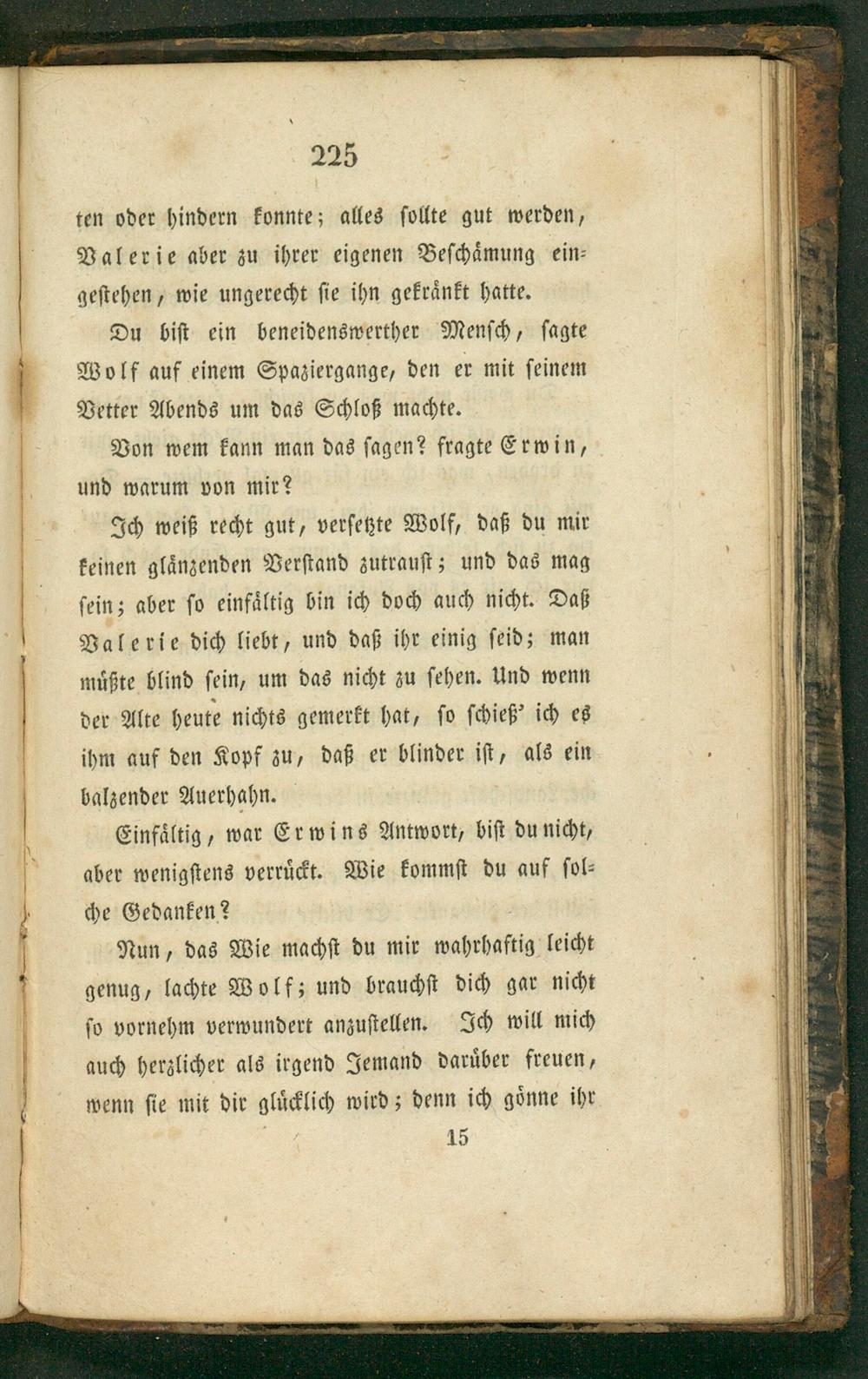 225

ten oder hindern konnte; alles sollte gut werden, Valerie aber zu ihrer eigenen Beschämung eingestehen, wie ungerecht sie ihn gekränkt hatte.

Du bist ein beneidenswerther Mensch, sagte Wolf auf einem Spaziergange, den er mit seinem Vetter Abends um das Schloß machte.

Von wem kann man das sagen? fragte Erwin, und warum von mir?

Ich weiß recht gut, versetzte Wolf, daß du mir keinen glänzenden Verstand zutraust; und das mag sein; aber so einfältig bin ich doch auch nicht. Daß Valerie dich liebt, und daß ihr einig seid; man müßte blind sein, um das nicht zu sehen. Und wenn der Alte heute nichts gemerkt hat, so schieß' ich es ihm auf den Kopf zu, daß er blinder ist, als ein balzender Auerhahn.

Einfältig, war Erwins Antwort, bist du nicht, aber wenigstens verrückt. Wie kommst du auf solche Gedanken?

Nun, das Wie machst du mir wahrhaftig leicht genug, lachte Wolf; und brauchst dich gar nicht so vornehm verwundert anzustellen. Ich will mich auch herzlicher als irgend Jemand darüber freuen, wenn sie mit dir glücklich wird; denn ich gönne ihr

15